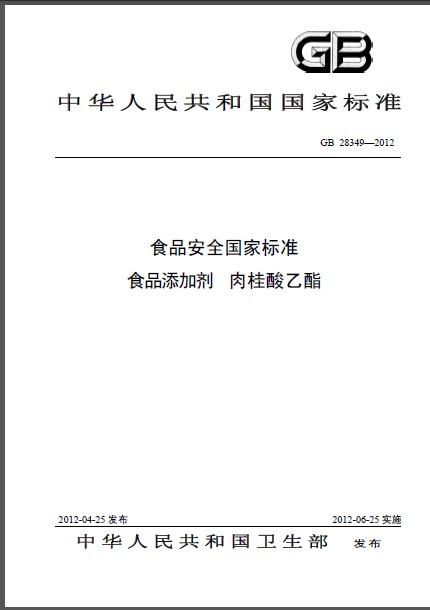 GB

中华人民共和国国家标准

GB 28349—2012

食品安全国家标准
食品添加剂 肉桂酸乙酯

2012-04-25 发布

2012-06-25 实施

中华人民共和国卫生部 发布